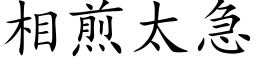 相煎太急